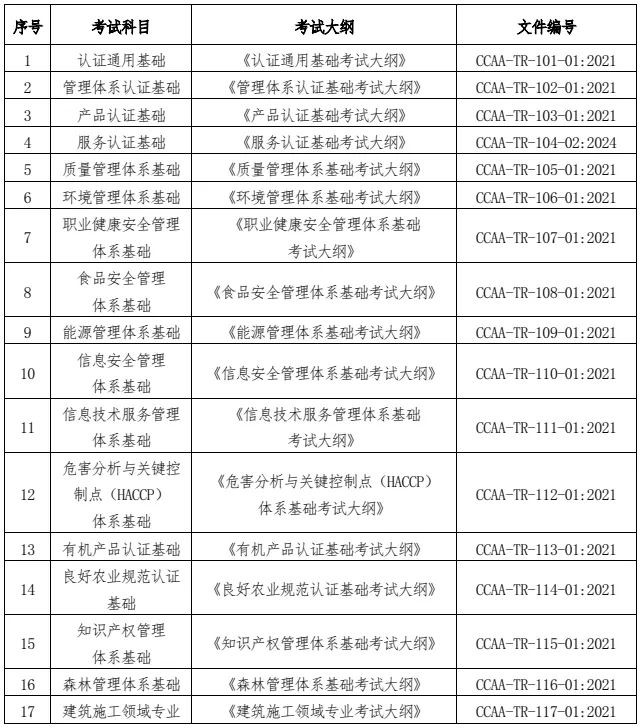 | 序号 | 考试科目 | 考试大纲 | 文件编号 |
|---|---|---|---|
| 1 | 认证通用基础 | 《认证通用基础考试大纲》 | CCAA-TR-101-01:2021 |
| 2 | 管理体系认证基础 | 《管理体系认证基础考试大纲》 | CCAA-TR-102-01:2021 |
| 3 | 产品认证基础 | 《产品认证基础考试大纲》 | CCAA-TR-103-01:2021 |
| 4 | 服务认证基础 | 《服务认证基础考试大纲》 | CCAA-TR-104-02:2024 |
| 5 | 质量管理体系基础 | 《质量管理体系基础考试大纲》 | CCAA-TR-105-01:2021 |
| 6 | 环境管理体系基础 | 《环境管理体系基础考试大纲》 | CCAA-TR-106-01:2021 |
| 7 | 职业健康安全管理体系基础 | 《职业健康安全管理体系基础考试大纲》 | CCAA-TR-107-01:2021 |
| 8 | 食品安全管理体系基础 | 《食品安全管理体系基础考试大纲》 | CCAA-TR-108-01:2021 |
| 9 | 能源管理体系基础 | 《能源管理体系基础考试大纲》 | CCAA-TR-109-01:2021 |
| 10 | 信息安全管理体系基础 | 《信息安全管理体系基础考试大纲》 | CCAA-TR-110-01:2021 |
| 11 | 信息技术服务管理体系基础 | 《信息技术服务管理体系基础考试大纲》 | CCAA-TR-111-01:2021 |
| 12 | 危害分析与关键控制点（HACCP）体系基础 | 《危害分析与关键控制点（HACCP）体系基础考试大纲》 | CCAA-TR-112-01:2021 |
| 13 | 有机产品认证基础 | 《有机产品认证基础考试大纲》 | CCAA-TR-113-01:2021 |
| 14 | 良好农业规范认证基础 | 《良好农业规范认证基础考试大纲》 | CCAA-TR-114-01:2021 |
| 15 | 知识产权管理体系基础 | 《知识产权管理体系基础考试大纲》 | CCAA-TR-115-01:2021 |
| 16 | 森林管理体系基础 | 《森林管理体系基础考试大纲》 | CCAA-TR-116-01:2021 |
| 17 | 建筑施工领域专业 | 《建筑施工领域专业考试大纲》 | CCAA-TR-117-01:2021 |